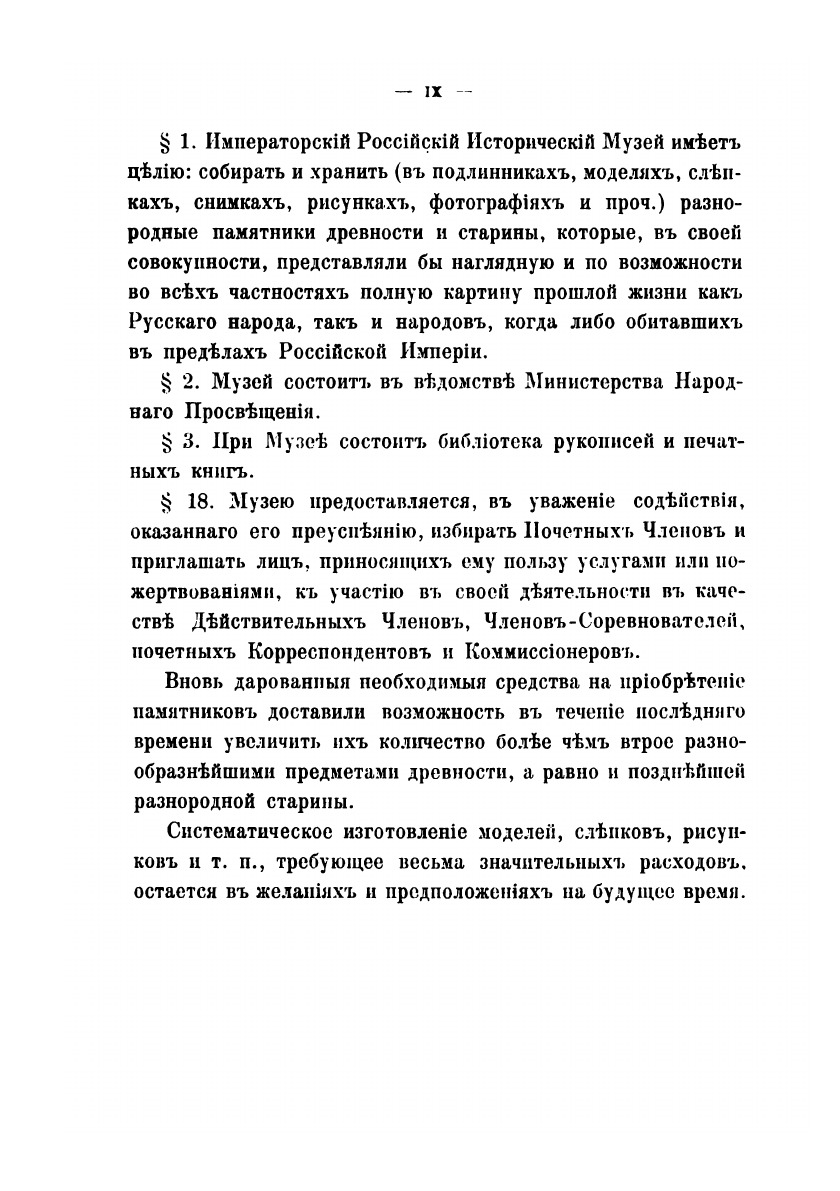 — IX —

§ 1. Императорскій Россійскій Историческій Музей имѣетъ цѣлію: собирать и хранить (въ подлинникахъ, моделяхъ, слѣпкахъ, снимкахъ, рисункахъ, фотографіяхъ и проч.) разнородные памятники древности и старины, которые, въ своей совокупности, представляли бы наглядную и по возможности во всѣхъ частностяхъ полную картину прошлой жизни какъ Русскаго народа, такъ и народовъ, когда либо обитавшихъ въ предѣлахъ Россійской Имперіи.

§ 2. Музей состоитъ въ вѣдомствѣ Министерства Народнаго Просвѣщенія.

§ 3. При Музеѣ состоитъ библіотека рукописей и печатныхъ книгъ.

§ 18. Музею предоставляется, въ уваженіе содѣйствія, оказаннаго его преуспѣянію, избирать Почетныхъ Членовъ и приглашать лицъ, приносящихъ ему пользу услугами или пожертвованіями, къ участію въ своей дѣятельности въ качествѣ Дѣйствительныхъ Членовъ, Членовъ-Соревнователей, почетныхъ Корреспондентовъ и Коммиссіонеровъ.

Вновь дарованныя необходимыя средства на пріобрѣтеніе памятниковъ доставили возможность въ теченіе послѣдняго времени увеличить ихъ количество болѣе чѣмъ втрое разнообразнѣйшими предметами древности, а равно и позднѣйшей разнородной старины.

Систематическое изготовленіе моделей, слѣпковъ, рисунковъ и т. п., требующее весьма значительныхъ расходовъ, остается въ желаніяхъ и предположеніяхъ на будущее время.